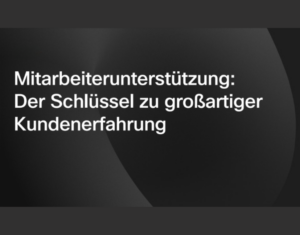 Mitarbeiterunterstützung:
Der Schlüssel zu großartiger Kundenerfahrung